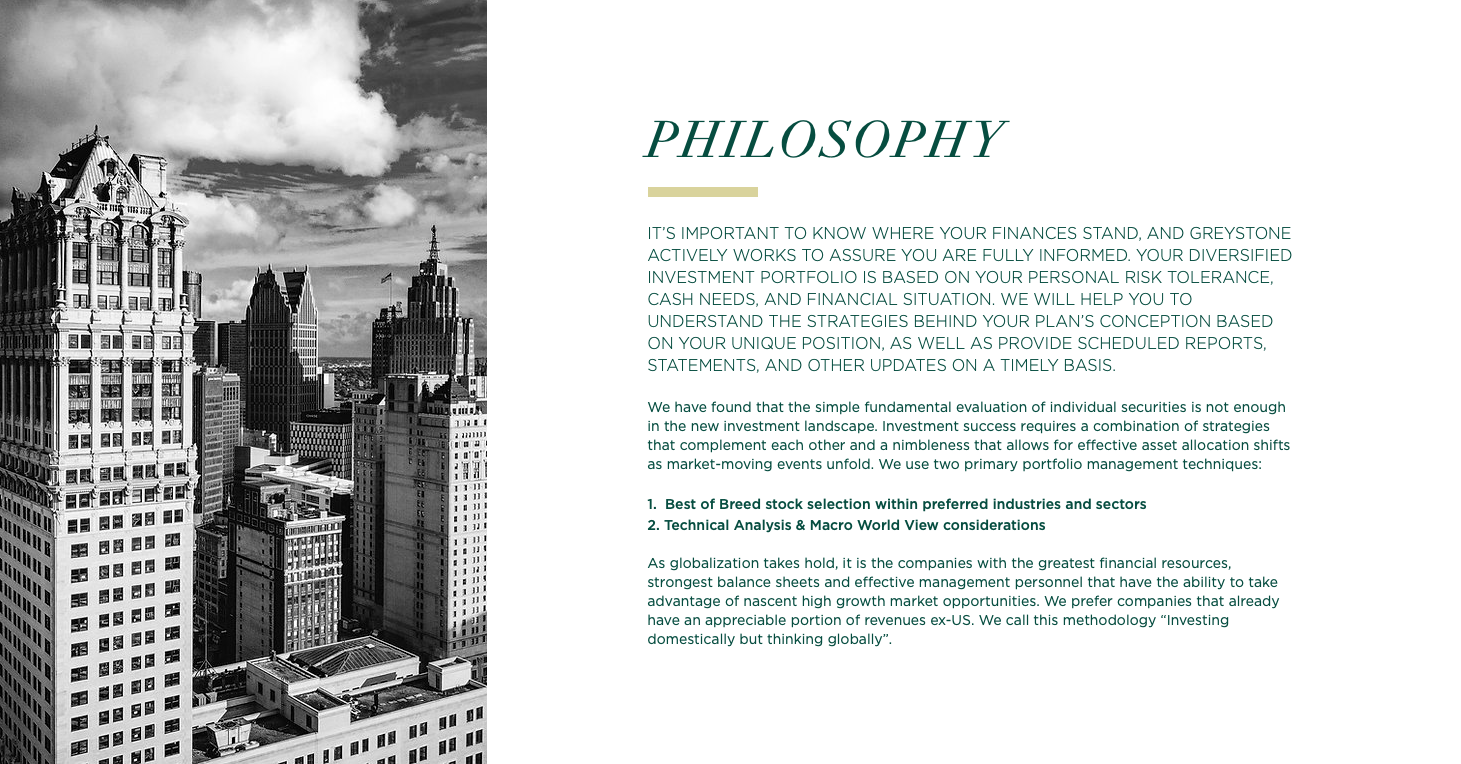 PHILOSOPHY

IT'S IMPORTANT TO KNOW WHERE YOUR FINANCES STAND, AND GREYSTONE ACTIVELY WORKS TO ASSURE YOU ARE FULLY INFORMED. YOUR DIVERSIFIED INVESTMENT PORTFOLIO IS BASED ON YOUR PERSONAL RISK TOLERANCE, CASH NEEDS, AND FINANCIAL SITUATION. WE WILL HELP YOU TO UNDERSTAND THE STRATEGIES BEHIND YOUR PLAN'S CONCEPTION BASED ON YOUR UNIQUE POSITION, AS WELL AS PROVIDE SCHEDULED REPORTS, STATEMENTS, AND OTHER UPDATES ON A TIMELY BASIS.

We have found that the simple fundamental evaluation of individual securities is not enough in the new investment landscape. Investment success requires a combination of strategies that complement each other and a nimbleness that allows for effective asset allocation shifts as market-moving events unfold. We use two primary portfolio management techniques:

1. Best of Breed stock selection within preferred industries and sectors
2. Technical Analysis & Macro World View considerations

As globalization takes hold, it is the companies with the greatest financial resources, strongest balance sheets and effective management personnel that have the ability to take advantage of nascent high growth market opportunities. We prefer companies that already have an appreciable portion of revenues ex-US. We call this methodology "Investing domestically but thinking globally".